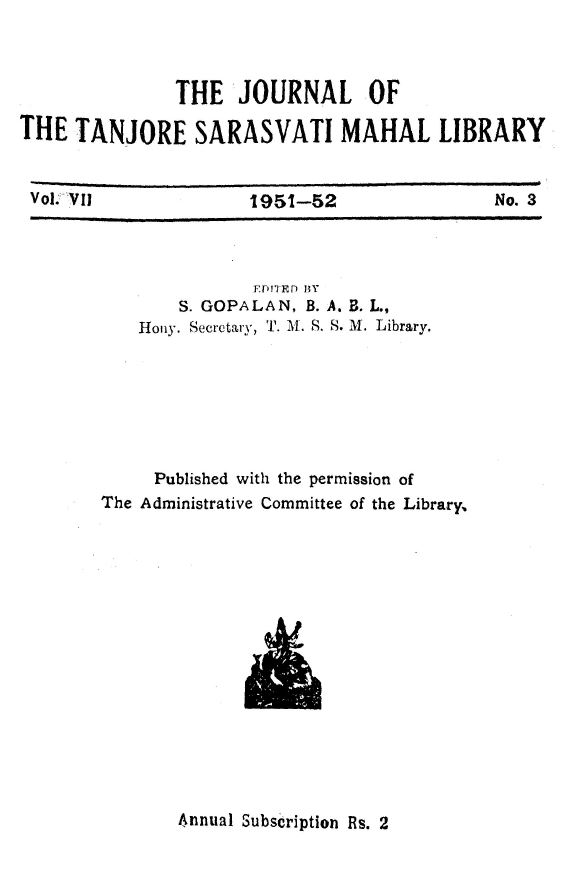 THE JOURNAL OF
THE TANJORE SARASVATI MAHAL LIBRARY

Vol. VII 1951–52 No. 3

EDITED BY
S. GOPALAN, B. A. B. L.,
Hony. Secretary, T. M. S. S. M. Library.

Published with the permission of
The Administrative Committee of the Library.

Annual Subscription Rs. 2